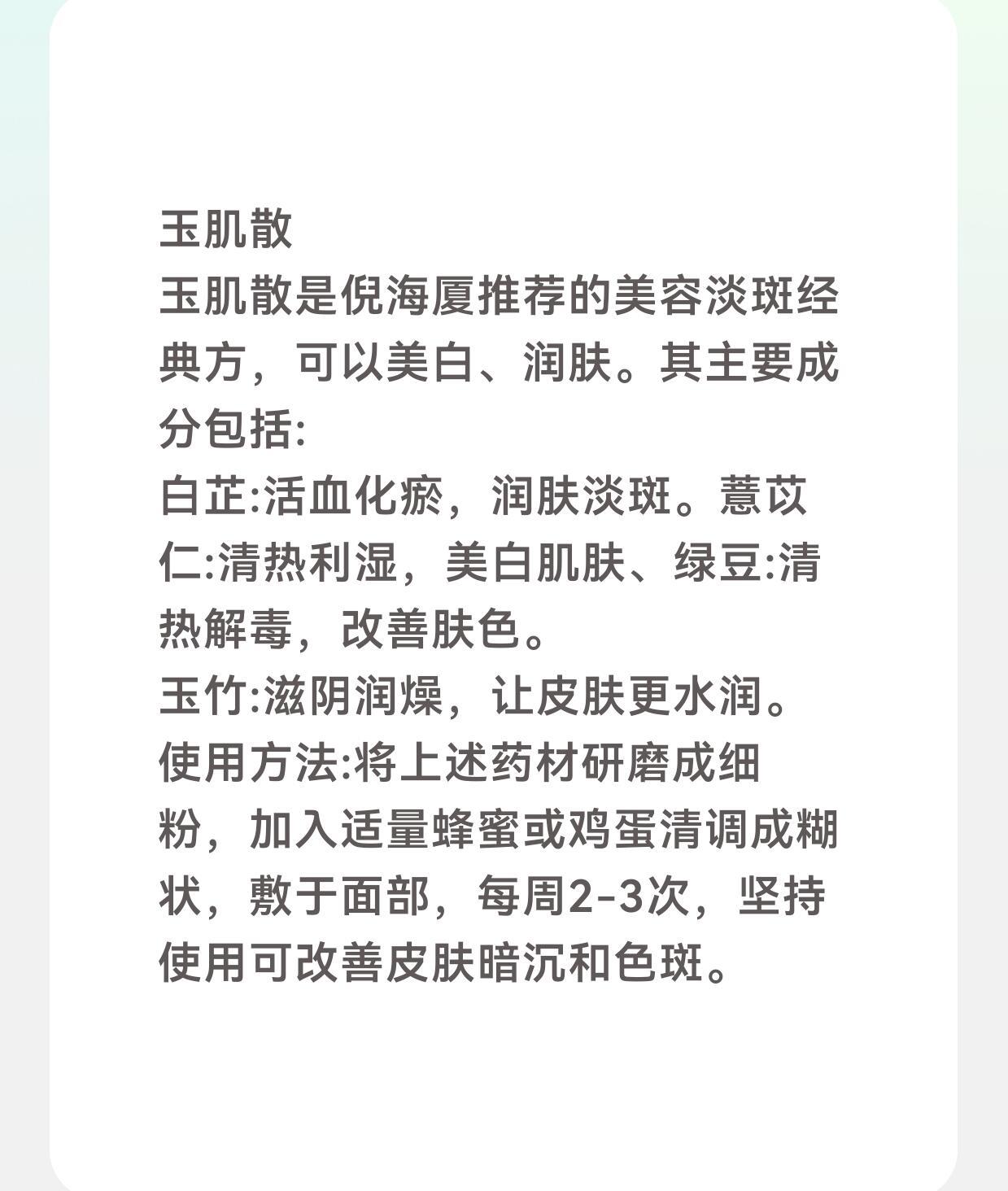 玉肌散
玉肌散是倪海厦推荐的美容淡斑经典方，可以美白、润肤。其主要成分包括:
白芷:活血化瘀，润肤淡斑。薏苡仁:清热利湿，美白肌肤、绿豆:清热解毒，改善肤色。
玉竹:滋阴润燥，让皮肤更水润。
使用方法:将上述药材研磨成细粉，加入适量蜂蜜或鸡蛋清调成糊状，敷于面部，每周2-3次，坚持使用可改善皮肤暗沉和色斑。